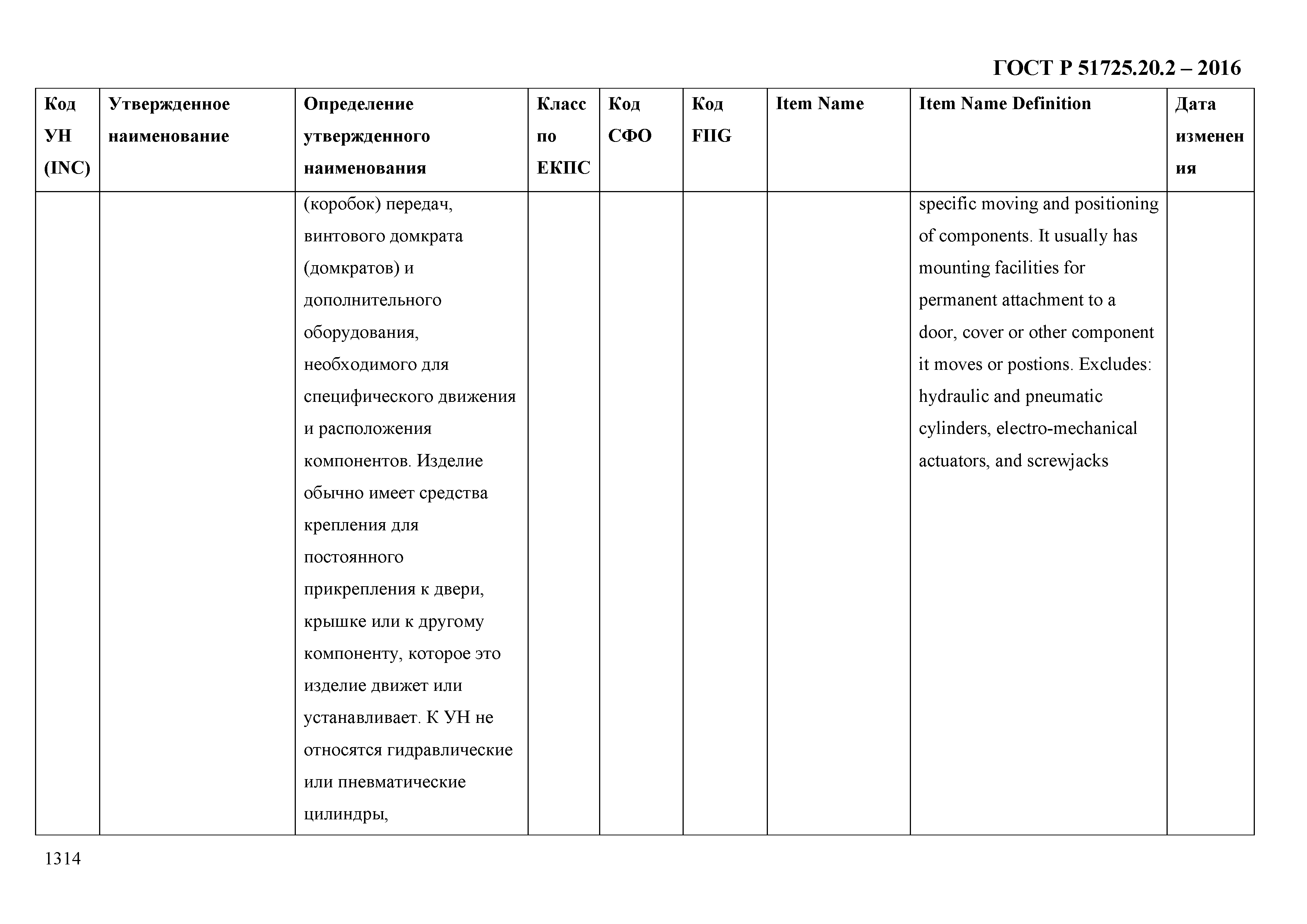 ГОСТ Р 51725.20.2 – 2016

| Код УН (INC) | Утвержденное наименование | Определение утвержденного наименования | Класс по ЕКПС | Код СФО | Код FIIG | Item Name | Item Name Definition | Дата изменения |
|---|---|---|---|---|---|---|---|---|
| | | (коробок) передач, винтового домкрата (домкратов) и дополнительного оборудования, необходимого для специфического движения и расположения компонентов. Изделие обычно имеет средства крепления для постоянного прикрепления к двери, крышке или к другому компоненту, которое это изделие движет или устанавливает. К УН не относятся гидравлические или пневматические цилиндры, | | | | | specific moving and positioning of components. It usually has mounting facilities for permanent attachment to a door, cover or other component it moves or postions. Excludes: hydraulic and pneumatic cylinders, electro-mechanical actuators, and screwjacks | |

1314